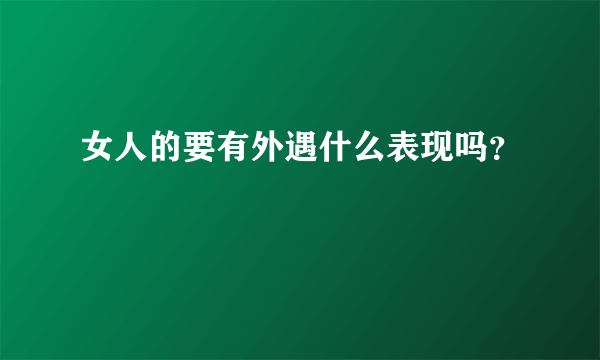 女人的要有外遇什么表现吗?